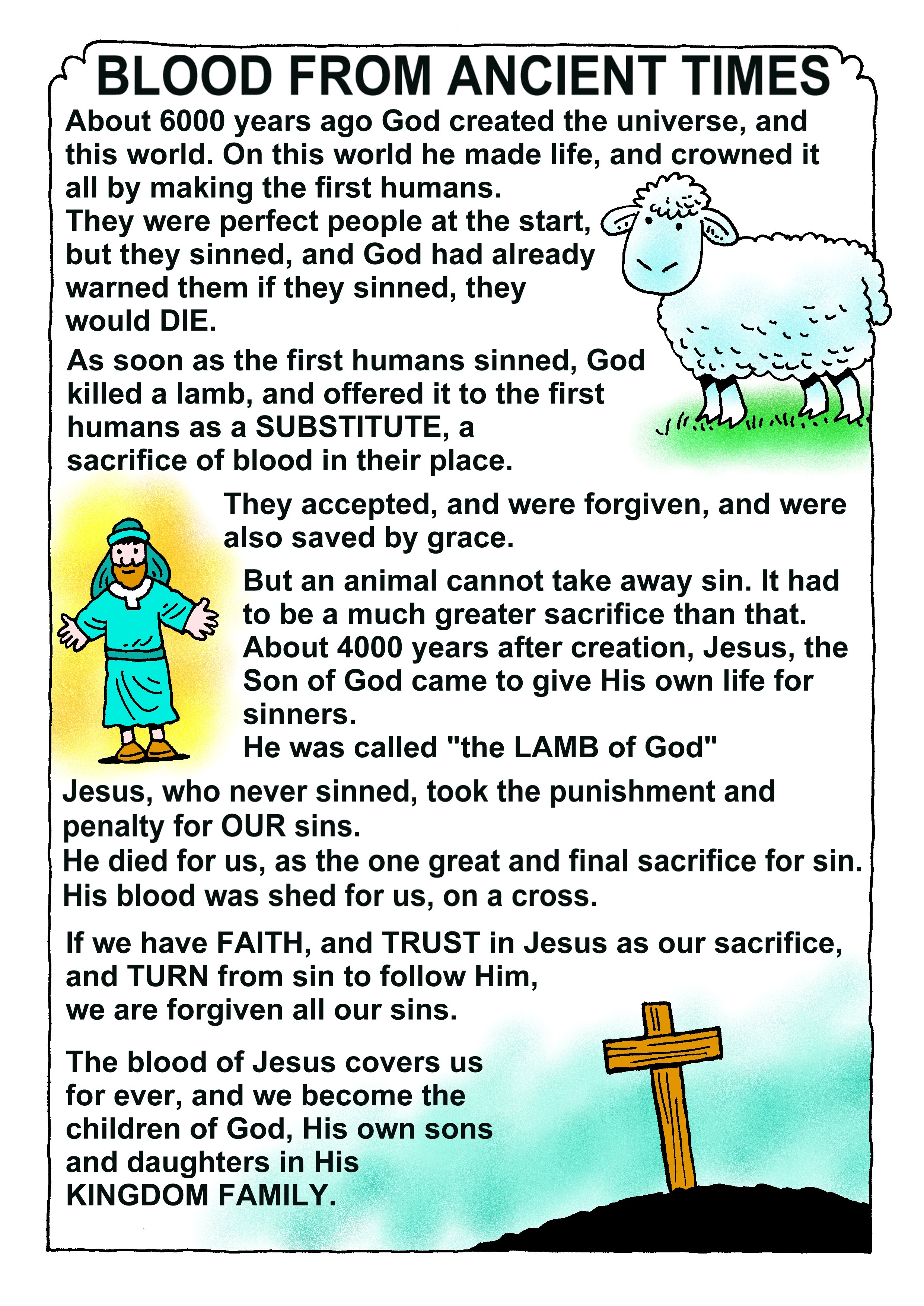 BLOOD FROM ANCIENT TIMES

About 6000 years ago God created the universe, and this world. On this world he made life, and crowned it all by making the first humans.
They were perfect people at the start, but they sinned, and God had already warned them if they sinned, they would DIE.

As soon as the first humans sinned, God killed a lamb, and offered it to the first humans as a SUBSTITUTE, a sacrifice of blood in their place.

They accepted, and were forgiven, and were also saved by grace.

But an animal cannot take away sin. It had to be a much greater sacrifice than that.
About 4000 years after creation, Jesus, the Son of God came to give His own life for sinners.
He was called "the LAMB of God"

Jesus, who never sinned, took the punishment and penalty for OUR sins.
He died for us, as the one great and final sacrifice for sin.
His blood was shed for us, on a cross.

If we have FAITH, and TRUST in Jesus as our sacrifice, and TURN from sin to follow Him, we are forgiven all our sins.

The blood of Jesus covers us for ever, and we become the children of God, His own sons and daughters in His KINGDOM FAMILY.